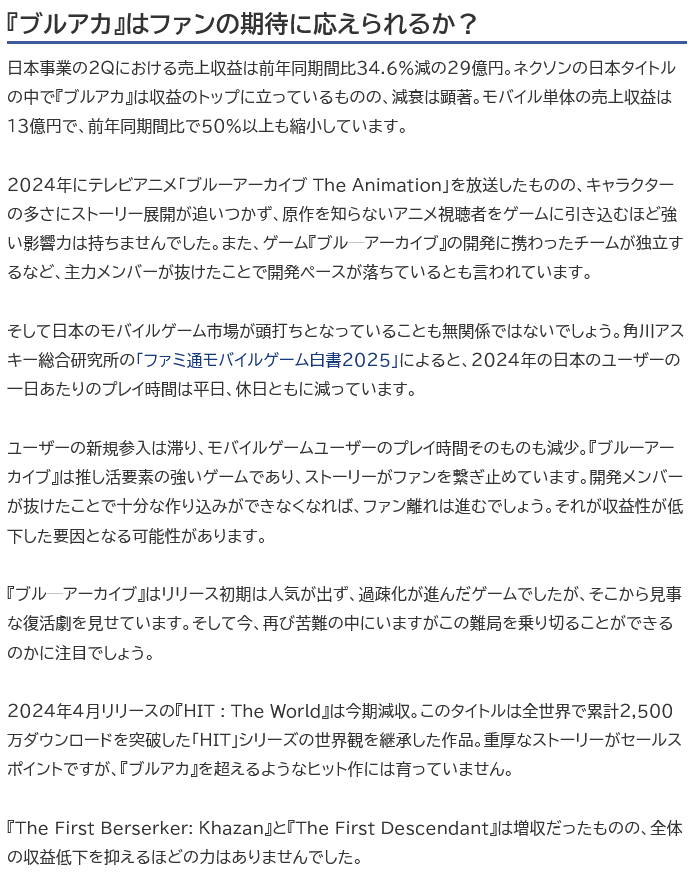 『ブルアカ』はファンの期待に応えられるか？

日本事業の2Qにおける売上収益は前年同期間比34.6％減の29億円。ネクソンの日本タイトルの中で『ブルアカ』は収益のトップに立っているものの、減衰は顕著。モバイル単体の売上収益は13億円で、前年同期間比で50％以上も縮小しています。

2024年にテレビアニメ「ブルーアーカイブ The Animation」を放送したものの、キャラクターの多さにストーリー展開が追いつかず、原作を知らないアニメ視聴者をゲームに引き込むほど強い影響力は持ちませんでした。また、ゲーム『ブル―アーカイブ』の開発に携わったチームが独立するなど、主力メンバーが抜けたことで開発ペースが落ちているとも言われています。

そして日本のモバイルゲーム市場が頭打ちとなっていることも無関係ではないでしょう。角川アスキー総合研究所の「ファミ通モバイルゲーム白書2025」によると、2024年の日本のユーザーの一日あたりのプレイ時間は平日、休日ともに減っています。

ユーザーの新規参入は滞り、モバイルゲームユーザーのプレイ時間そのものも減少。『ブルーアーカイブ』は推し活要素の強いゲームであり、ストーリーがファンを繋ぎ止めています。開発メンバーが抜けたことで十分な作り込みができなくなれば、ファン離れは進むでしょう。それが収益性が低下した要因となる可能性があります。

『ブル―アーカイブ』はリリース初期は人気が出ず、過疎化が進んだゲームでしたが、そこから見事な復活劇を見せています。そして今、再び苦難の中にいますがこの難局を乗り切ることができるのかに注目でしょう。

2024年4月リリースの『HIT : The World』は今期減収。このタイトルは全世界で累計2,500万ダウンロードを突破した「HIT」シリーズの世界観を継承した作品。重厚なストーリーがセールスポイントですが、『ブルアカ』を超えるようなヒット作には育っていません。

『The First Berserker: Khazan』と『The First Descendant』は増収だったものの、全体の収益低下を抑えるほどの力はありませんでした。